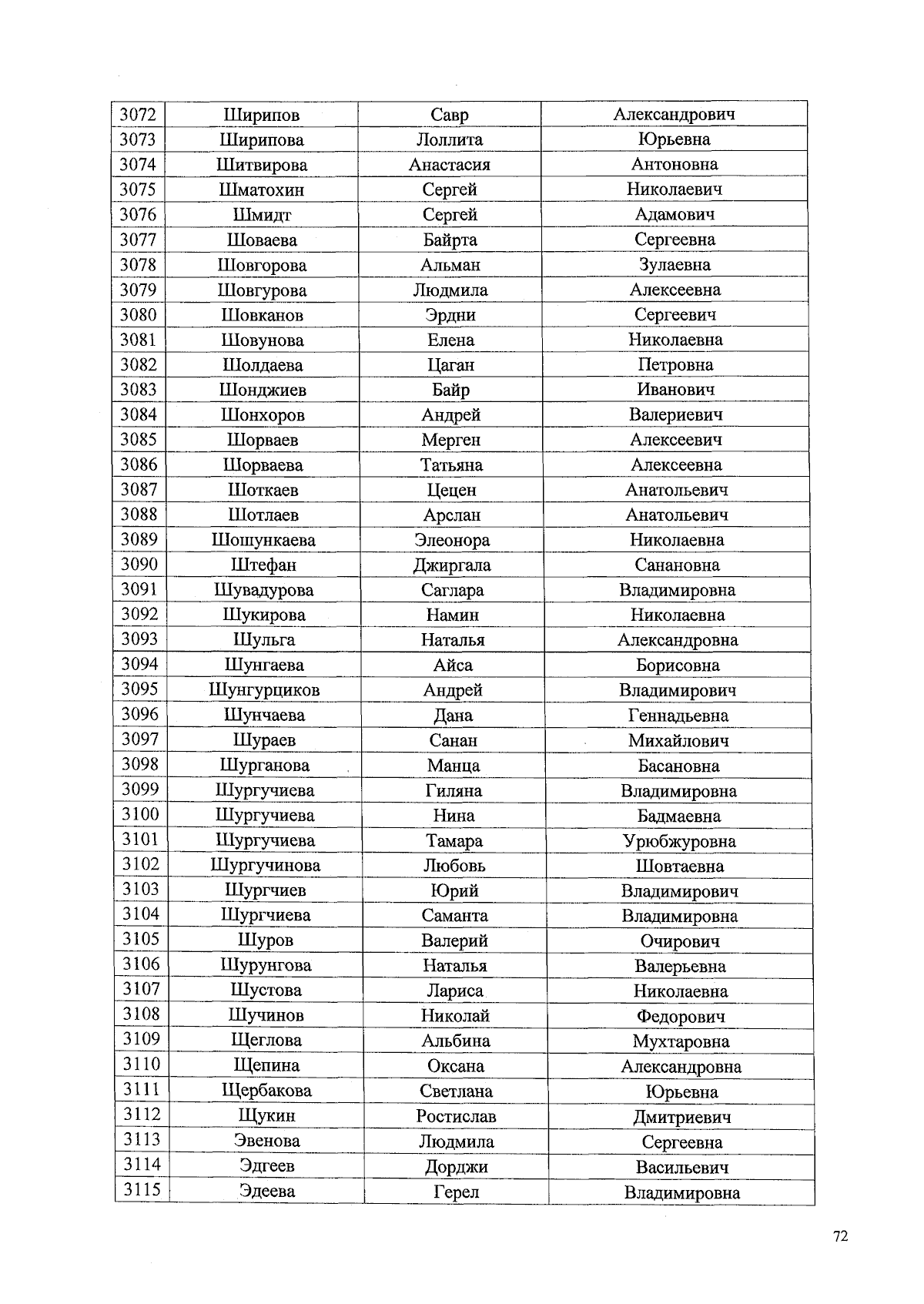 | 3072 | Ширипов | Савр | Александрович |
|---|---|---|---|
| 3073 | Ширипова | Лоллита | Юрьевна |
| 3074 | Шитвирова | Анастасия | Антоновна |
| 3075 | Шматохин | Сергей | Николаевич |
| 3076 | Шмидт | Сергей | Адамович |
| 3077 | Шоваева | Байрта | Сергеевна |
| 3078 | Шовгорова | Альман | Зулаевна |
| 3079 | Шовгурова | Людмила | Алексеевна |
| 3080 | Шовканов | Эрдни | Сергеевич |
| 3081 | Шовунова | Елена | Николаевна |
| 3082 | Шолдаева | Цаган | Петровна |
| 3083 | Шонджиев | Байр | Иванович |
| 3084 | Шонхоров | Андрей | Валериевич |
| 3085 | Шорваев | Мерген | Алексеевич |
| 3086 | Шорваева | Татьяна | Алексеевна |
| 3087 | Шоткаев | Цецен | Анатольевич |
| 3088 | Шотлаев | Арслан | Анатольевич |
| 3089 | Шошункаева | Элеонора | Николаевна |
| 3090 | Штефан | Джиргала | Санановна |
| 3091 | Шувадурова | Саглара | Владимировна |
| 3092 | Шукирова | Намин | Николаевна |
| 3093 | Шульга | Наталья | Александровна |
| 3094 | Шунгаева | Айса | Борисовна |
| 3095 | Шунгурциков | Андрей | Владимирович |
| 3096 | Шунчаева | Дана | Геннадьевна |
| 3097 | Шураев | Санан | Михайлович |
| 3098 | Шурганова | Манца | Басановна |
| 3099 | Шургучиева | Гиляна | Владимировна |
| 3100 | Шургучиева | Нина | Бадмаевна |
| 3101 | Шургучиева | Тамара | Урюбжуровна |
| 3102 | Шургучинова | Любовь | Шовтаевна |
| 3103 | Шургчиев | Юрий | Владимирович |
| 3104 | Шургчиева | Саманта | Владимировна |
| 3105 | Шуров | Валерий | Очирович |
| 3106 | Шурунгова | Наталья | Валерьевна |
| 3107 | Шустова | Лариса | Николаевна |
| 3108 | Шучинов | Николай | Федорович |
| 3109 | Щеглова | Альбина | Мухтаровна |
| 3110 | Щепина | Оксана | Александровна |
| 3111 | Щербакова | Светлана | Юрьевна |
| 3112 | Щукин | Ростислав | Дмитриевич |
| 3113 | Эвенова | Людмила | Сергеевна |
| 3114 | Эдгеев | Дорджи | Васильевич |
| 3115 | Эдеева | Герел | Владимировна |

72